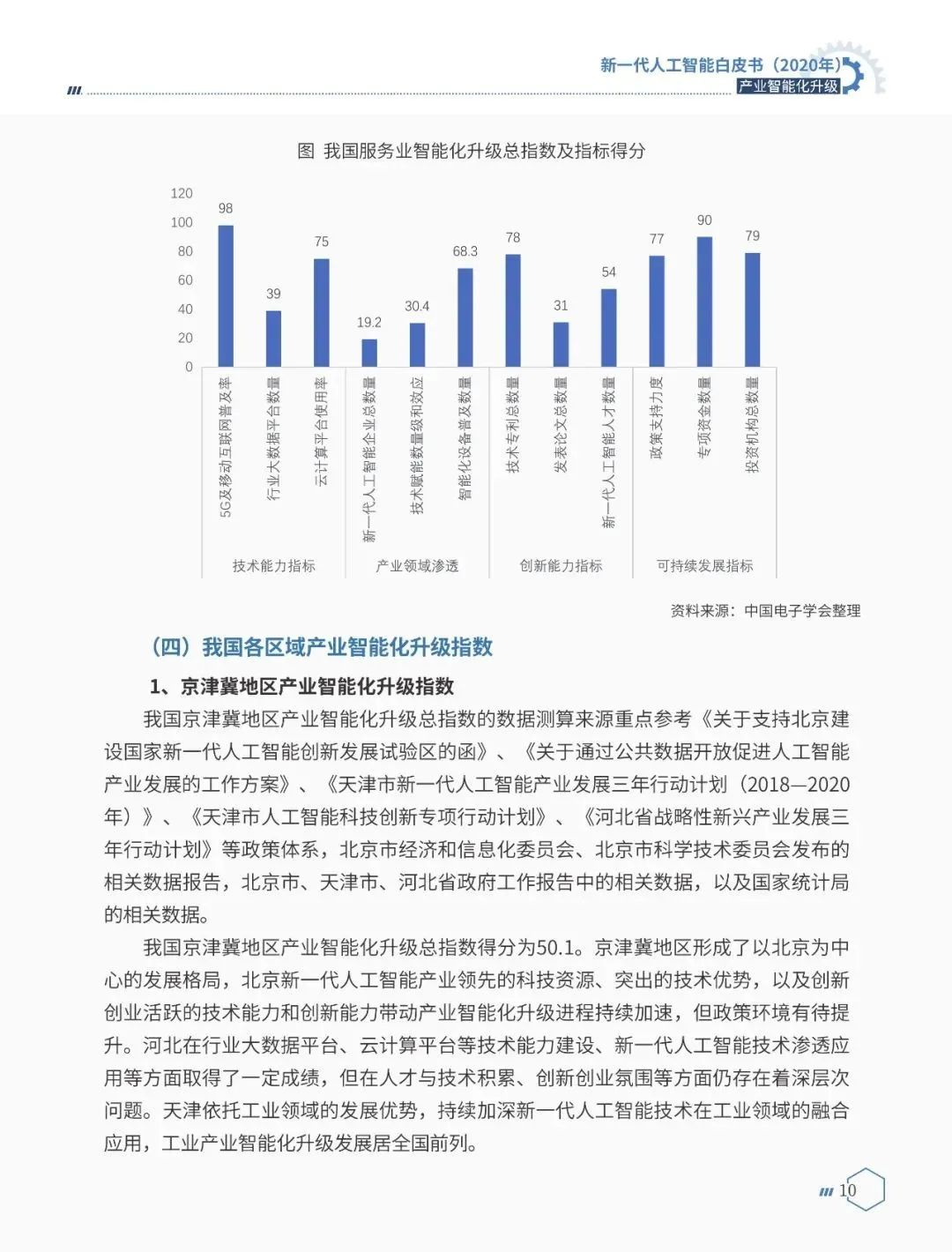 新一代人工智能白皮书（2020年）
产业智能化升级

图 我国服务业智能化升级总指数及指标得分

120
100
80
60
40
20
0

98
39
75
19.2
30.4
68.3
78
31
54
77
90
79

5G及移动互联网普及率
行业大数据平台数量
云计算平台使用率
新一代人工智能企业总数量
技术赋能数量级和效应
智能化设备普及数量
技术专利总数量
发表论文总数量
新一代人工智能人才数量
政策支持力度
专项资金数量
投资机构总数量

技术能力指标
产业领域渗透
创新能力指标
可持续发展指标

资料来源：中国电子学会整理

（四）我国各区域产业智能化升级指数

1、京津冀地区产业智能化升级指数

我国京津冀地区产业智能化升级总指数的数据测算来源重点参考《关于支持北京建设国家新一代人工智能创新发展试验区的函》、《关于通过公共数据开放促进人工智能产业发展的工作方案》、《天津市新一代人工智能产业发展三年行动计划（2018—2020年）》、《天津市人工智能科技创新专项行动计划》、《河北省战略性新兴产业发展三年行动计划》等政策体系，北京市经济和信息化委员会、北京市科学技术委员会发布的相关数据报告，北京市、天津市、河北省政府工作报告中的相关数据，以及国家统计局的相关数据。

我国京津冀地区产业智能化升级总指数得分为50.1。京津冀地区形成了以北京为中心的发展格局，北京新一代人工智能产业领先的科技资源、突出的技术优势，以及创新创业活跃的技术能力和创新能力带动产业智能化升级进程持续加速，但政策环境有待提升。河北在行业大数据平台、云计算平台等技术能力建设、新一代人工智能技术渗透应用等方面取得了一定成绩，但在人才与技术积累、创新创业氛围等方面仍存在着深层次问题。天津依托工业领域的发展优势，持续加深新一代人工智能技术在工业领域的融合应用，工业产业智能化升级发展居全国前列。

10